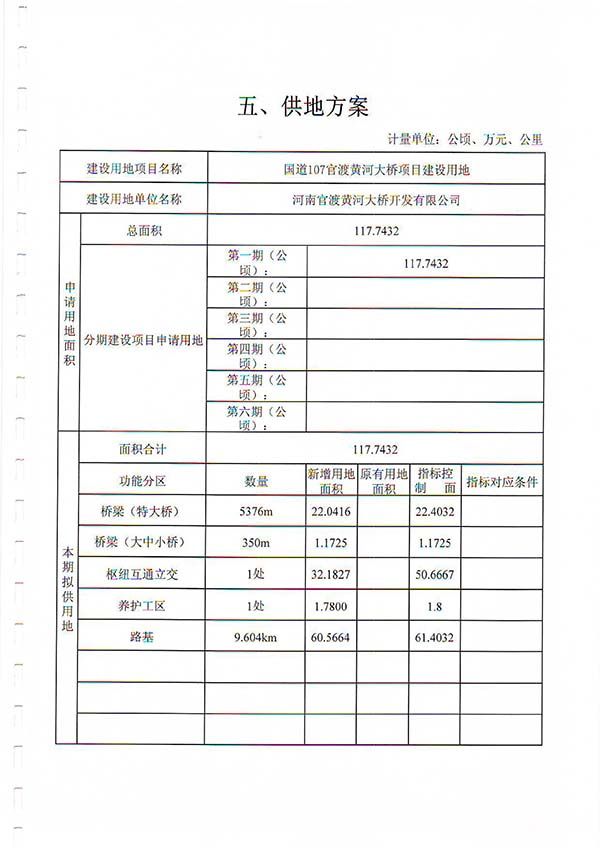 五、供地方案

计量单位：公顷、万元、公里

| 建设用地项目名称 | | 国道107官渡黄河大桥项目建设用地 | | | | |
|---|---|---|---|---|---|---|
| 建设用地单位名称 | | 河南官渡黄河大桥开发有限公司 | | | | |
| 申请用地面积 | 总面积 | 117.7432 | | | | |
| | 分期建设项目申请用地 | 第一期（公顷）： | 117.7432 | | | |
| | | 第二期（公顷）： | | | | |
| | | 第三期（公顷）： | | | | |
| | | 第四期（公顷）： | | | | |
| | | 第五期（公顷）： | | | | |
| | | 第六期（公顷）： | | | | |
| 本期拟供用地 | 面积合计 | 117.7432 | | | | |
| | 功能分区 | 数量 | 新增用地面积 | 原有用地面积 | 指标控制面 | 指标对应条件 |
| | 桥梁（特大桥） | 5376m | 22.0416 | | 22.4032 | |
| | 桥梁（大中小桥） | 350m | 1.1725 | | 1.1725 | |
| | 枢纽互通立交 | 1处 | 32.1827 | | 50.6667 | |
| | 养护工区 | 1处 | 1.7800 | | 1.8 | |
| | 路基 | 9.604km | 60.5664 | | 61.4032 | |
| | | | | | | |
| | | | | | | |
| | | | | | | |